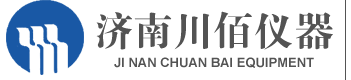 济南川佰仪器
JI NAN CHUAN BAI EQUIPMENT